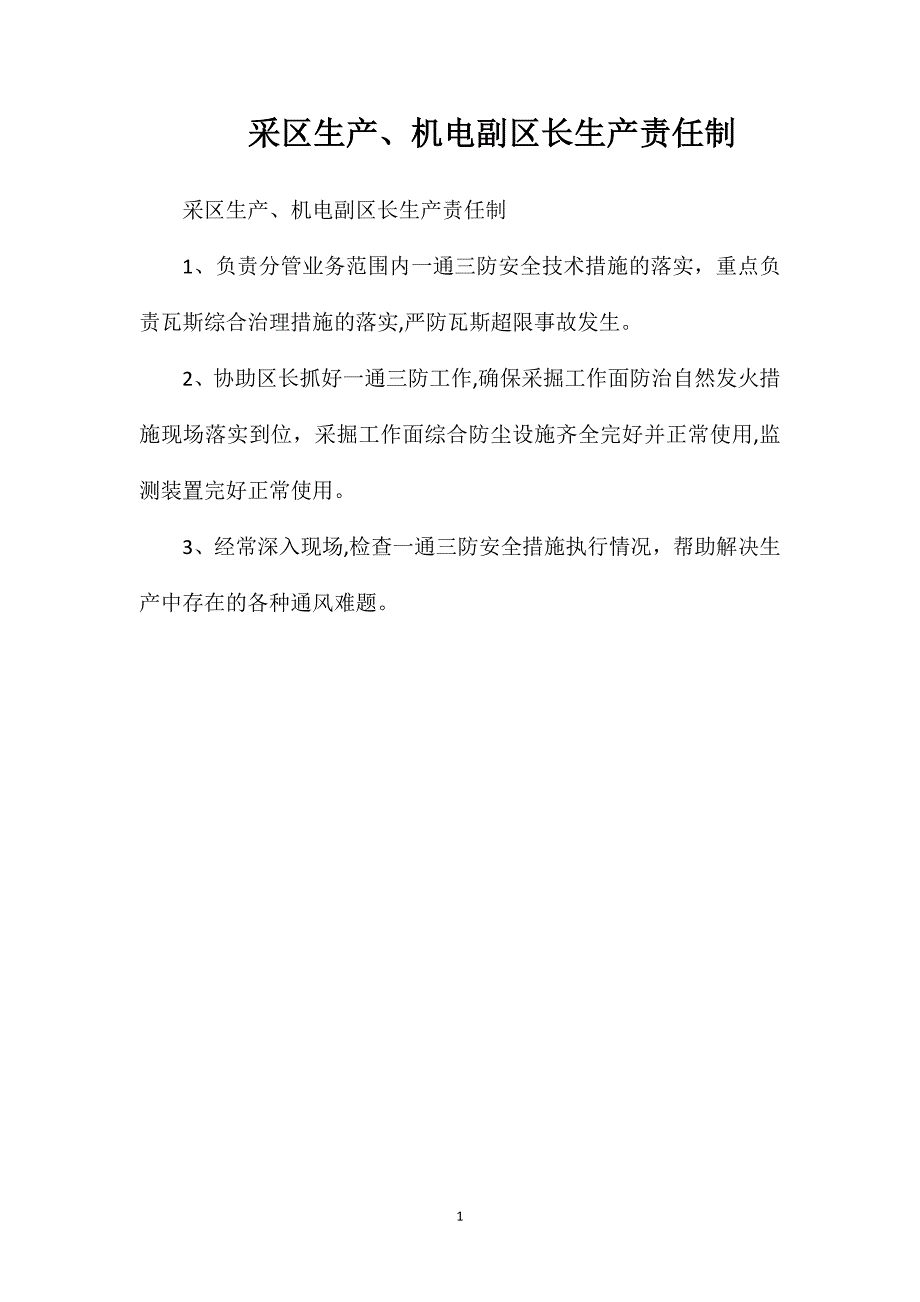 采区生产、机电副区长生产责任制

采区生产、机电副区长生产责任制

1、负责分管业务范围内一通三防安全技术措施的落实，重点负责瓦斯综合治理措施的落实,严防瓦斯超限事故发生。

2、协助区长抓好一通三防工作,确保采掘工作面防治自然发火措施现场落实到位，采掘工作面综合防尘设施齐全完好并正常使用,监测装置完好正常使用。

3、经常深入现场,检查一通三防安全措施执行情况，帮助解决生产中存在的各种通风难题。

1